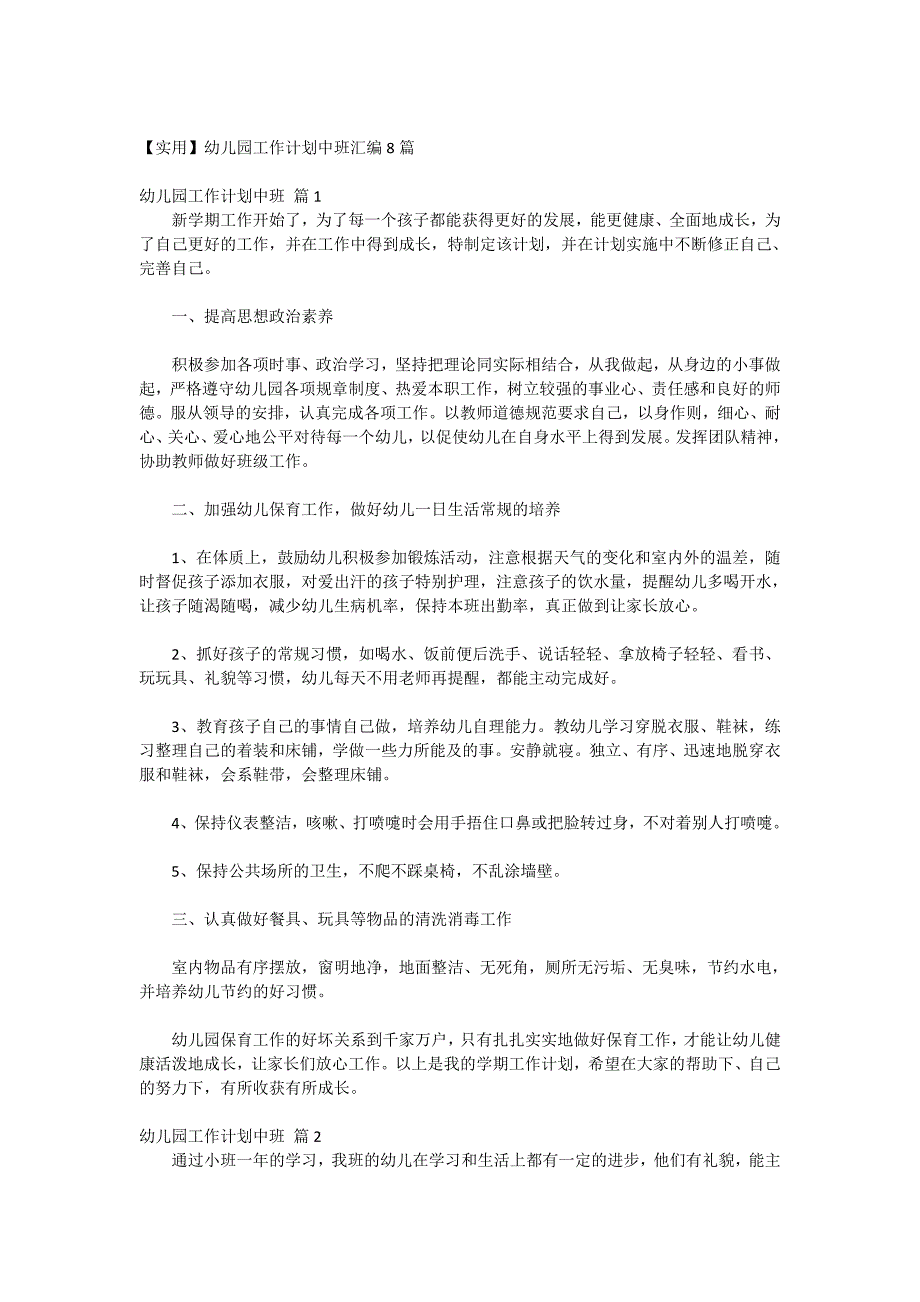 【实用】幼儿园工作计划中班汇编 8 篇

幼儿园工作计划中班 篇 1

新学期工作开始了，为了每一个孩子都能获得更好的发展，能更健康、全面地成长，为了自己更好的工作，并在工作中得到成长，特制定该计划，并在计划实施中不断修正自己、完善自己。

一、提高思想政治素养

积极参加各项时事、政治学习，坚持把理论同实际相结合，从我做起，从身边的小事做起，严格遵守幼儿园各项规章制度、热爱本职工作，树立较强的事业心、责任感和良好的师德。服从领导的安排，认真完成各项工作。以教师道德规范要求自己，以身作则，细心、耐心、关心、爱心地公平对待每一个幼儿，以促使幼儿在自身水平上得到发展。发挥团队精神，协助教师做好班级工作。

二、加强幼儿保育工作，做好幼儿一日生活常规的培养

1、在体质上，鼓励幼儿积极参加锻炼活动，注意根据天气的变化和室内外的温差，随时督促孩子添加衣服，对爱出汗的孩子特别护理，注意孩子的饮水量，提醒幼儿多喝开水，让孩子随渴随喝，减少幼儿生病机率，保持本班出勤率，真正做到让家长放心。

2、抓好孩子的常规习惯，如喝水、饭前便后洗手、说话轻轻、拿放椅子轻轻、看书、玩玩具、礼貌等习惯，幼儿每天不用老师再提醒，都能主动完成好。

3、教育孩子自己的事情自己做，培养幼儿自理能力。教幼儿学习穿脱衣服、鞋袜，练习整理自己的着装和床铺，学做一些力所能及的事。安静就寝。独立、有序、迅速地脱穿衣服和鞋袜，会系鞋带，会整理床铺。

4、保持仪表整洁，咳嗽、打喷嚏时会用手捂住口鼻或把脸转过身，不对着别人打喷嚏。

5、保持公共场所的卫生，不爬不踩桌椅，不乱涂墙壁。

三、认真做好餐具、玩具等物品的清洗消毒工作

室内物品有序摆放，窗明地净，地面整洁、无死角，厕所无污垢、无臭味，节约水电，并培养幼儿节约的好习惯。

幼儿园保育工作的好坏关系到千家万户，只有扎扎实实地做好保育工作，才能让幼儿健康活泼地成长，让家长们放心工作。以上是我的学期工作计划，希望在大家的帮助下、自己的努力下，有所收获有所成长。

幼儿园工作计划中班 篇 2

通过小班一年的学习，我班的幼儿在学习和生活上都有一定的进步，他们有礼貌，能主